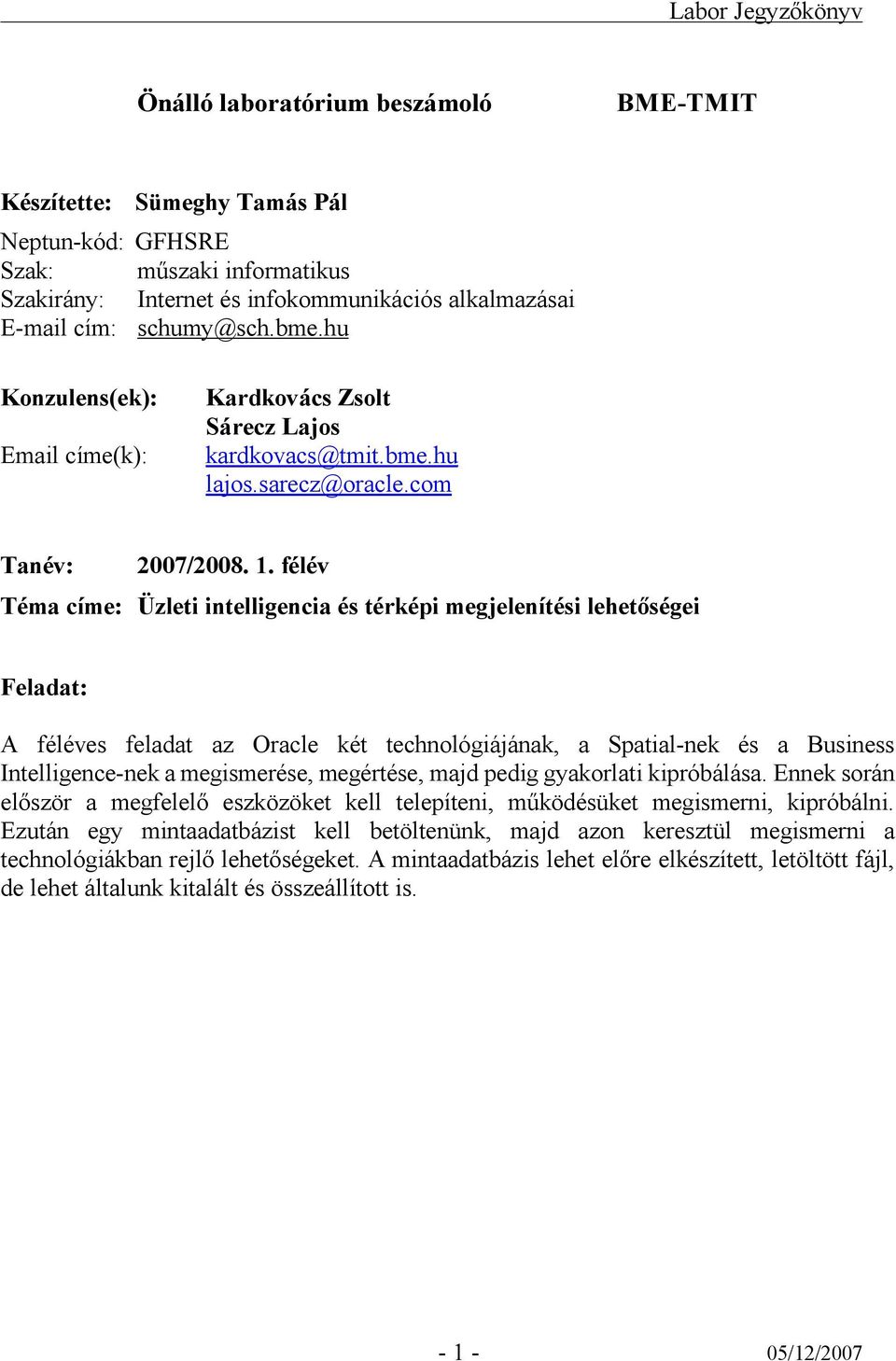 Labor Jegyzőkönyv

Önálló laboratórium beszámoló

BME-TMIT

Készítette: Sümeghy Tamás Pál

Neptun-kód: GFHSRE
Szak: műszaki informatikus
Szakirány: Internet és infokommunikációs alkalmazásai
E-mail cím: schumy@sch.bme.hu

Konzulens(ek): Kardkovács Zsolt
Sárecz Lajos
Email címe(k): kardkovacs@tmit.bme.hu
lajos.sarecz@oracle.com

Tanév: 2007/2008. 1. félév

Téma címe: Üzleti intelligencia és térképi megjelenítési lehetőségei

Feladat:

A féléves feladat az Oracle két technológiájának, a Spatial-nek és a Business Intelligence-nek a megismerése, megértése, majd pedig gyakorlati kipróbálása. Ennek során először a megfelelő eszközöket kell telepíteni, működésüket megismerni, kipróbálni. Ezután egy mintaadatbázist kell betöltenünk, majd azon keresztül megismerni a technológiákban rejlő lehetőségeket. A mintaadatbázis lehet előre elkészített, letöltött fájl, de lehet általunk kitalált és összeállított is.

- 1 -

05/12/2007